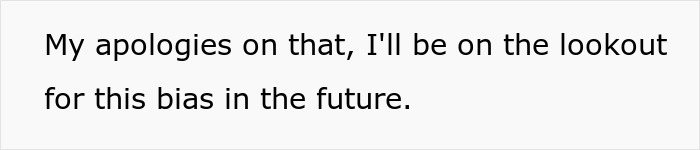 My apologies on that, I'll be on the lookout for this bias in the future.